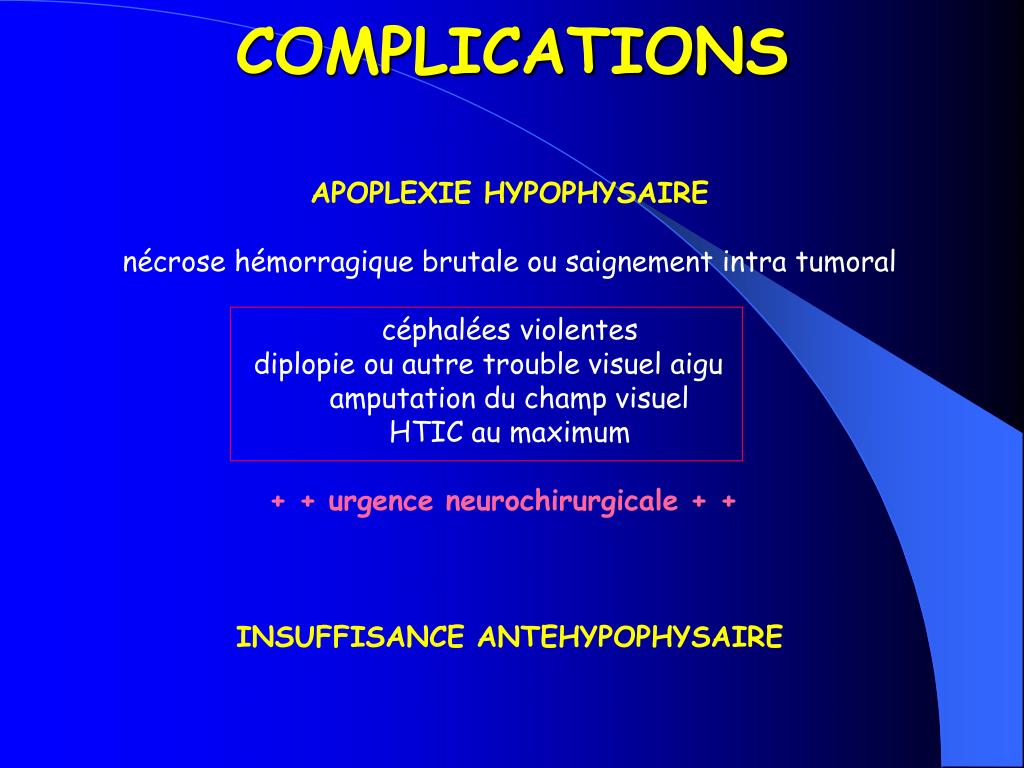 COMPLICATIONS

APOPLEXIE HYPOPHYSAIRE

nécrose hémorragique brutale ou saignement intra tumoral

céphalées violentes
diplopie ou autre trouble visuel aigu
amputation du champ visuel
HTIC au maximum

+ + urgence neurochirurgicale + +

INSUFFISANCE ANTEHYPOPHYSAIRE